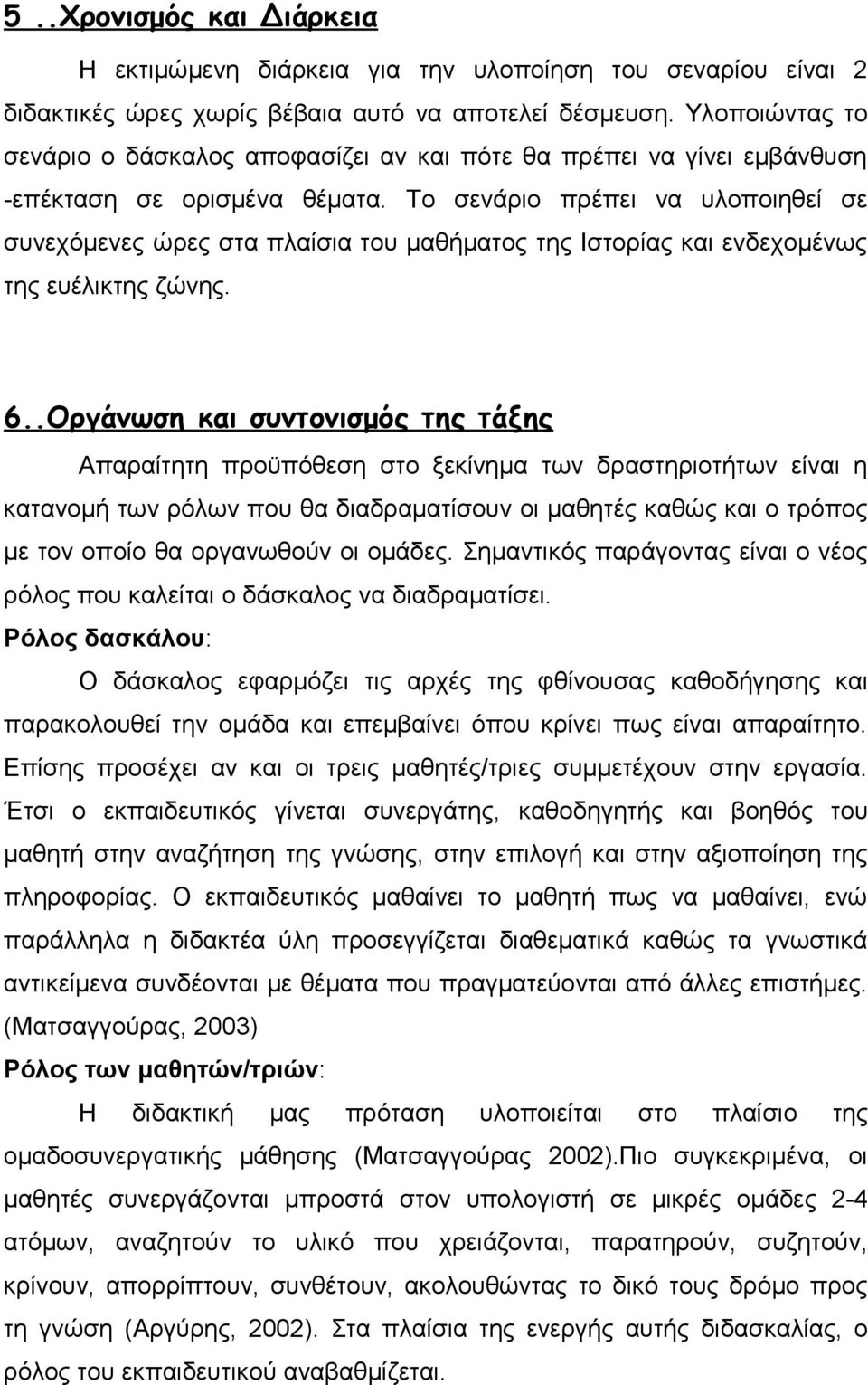 5..Χρονισμός και Διάρκεια

Η εκτιμώμενη διάρκεια για την υλοποίηση του σεναρίου είναι 2 διδακτικές ώρες χωρίς βέβαια αυτό να αποτελεί δέσμευση. Υλοποιώντας το σενάριο ο δάσκαλος αποφασίζει αν και πότε θα πρέπει να γίνει εμβάνθυση -επέκταση σε ορισμένα θέματα. Το σενάριο πρέπει να υλοποιηθεί σε συνεχόμενες ώρες στα πλαίσια του μαθήματος της Ιστορίας και ενδεχομένως της ευέλικτης ζώνης.

6..Οργάνωση και συντονισμός της τάξης

Απαραίτητη προϋπόθεση στο ξεκίνημα των δραστηριοτήτων είναι η κατανομή των ρόλων που θα διαδραματίσουν οι μαθητές καθώς και ο τρόπος με τον οποίο θα οργανωθούν οι ομάδες. Σημαντικός παράγοντας είναι ο νέος ρόλος που καλείται ο δάσκαλος να διαδραματίσει.

Ρόλος δασκάλου:

Ο δάσκαλος εφαρμόζει τις αρχές της φθίνουσας καθοδήγησης και παρακολουθεί την ομάδα και επεμβαίνει όπου κρίνει πως είναι απαραίτητο. Επίσης προσέχει αν και οι τρεις μαθητές/τριες συμμετέχουν στην εργασία. Έτσι ο εκπαιδευτικός γίνεται συνεργάτης, καθοδηγητής και βοηθός του μαθητή στην αναζήτηση της γνώσης, στην επιλογή και στην αξιοποίηση της πληροφορίας. Ο εκπαιδευτικός μαθαίνει το μαθητή πως να μαθαίνει, ενώ παράλληλα η διδακτέα ύλη προσεγγίζεται διαθεματικά καθώς τα γνωστικά αντικείμενα συνδέονται με θέματα που πραγματεύονται από άλλες επιστήμες. (Ματσαγγούρας, 2003)

Ρόλος των μαθητών/τριών:

Η διδακτική μας πρόταση υλοποιείται στο πλαίσιο της ομαδοσυνεργατικής μάθησης (Ματσαγγούρας 2002).Πιο συγκεκριμένα, οι μαθητές συνεργάζονται μπροστά στον υπολογιστή σε μικρές ομάδες 2-4 ατόμων, αναζητούν το υλικό που χρειάζονται, παρατηρούν, συζητούν, κρίνουν, απορρίπτουν, συνθέτουν, ακολουθώντας το δικό τους δρόμο προς τη γνώση (Αργύρης, 2002). Στα πλαίσια της ενεργής αυτής διδασκαλίας, ο ρόλος του εκπαιδευτικού αναβαθμίζεται.